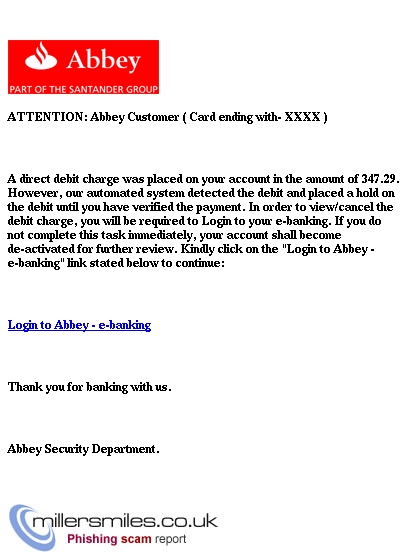 Abbey
PART OF THE SANTANDER GROUP

ATTENTION: Abbey Customer ( Card ending with- XXXX )

A direct debit charge was placed on your account in the amount of 347.29. However, our automated system detected the debit and placed a hold on the debit until you have verified the payment. In order to view/cancel the debit charge, you will be required to Login to your e-banking. If you do not complete this task immediately, your account shall become de-activated for further review. Kindly click on the "Login to Abbey - e-banking" link stated below to continue:

Login to Abbey - e-banking

Thank you for banking with us.

Abbey Security Department.

millersmiles.co.uk
Phishing scam report